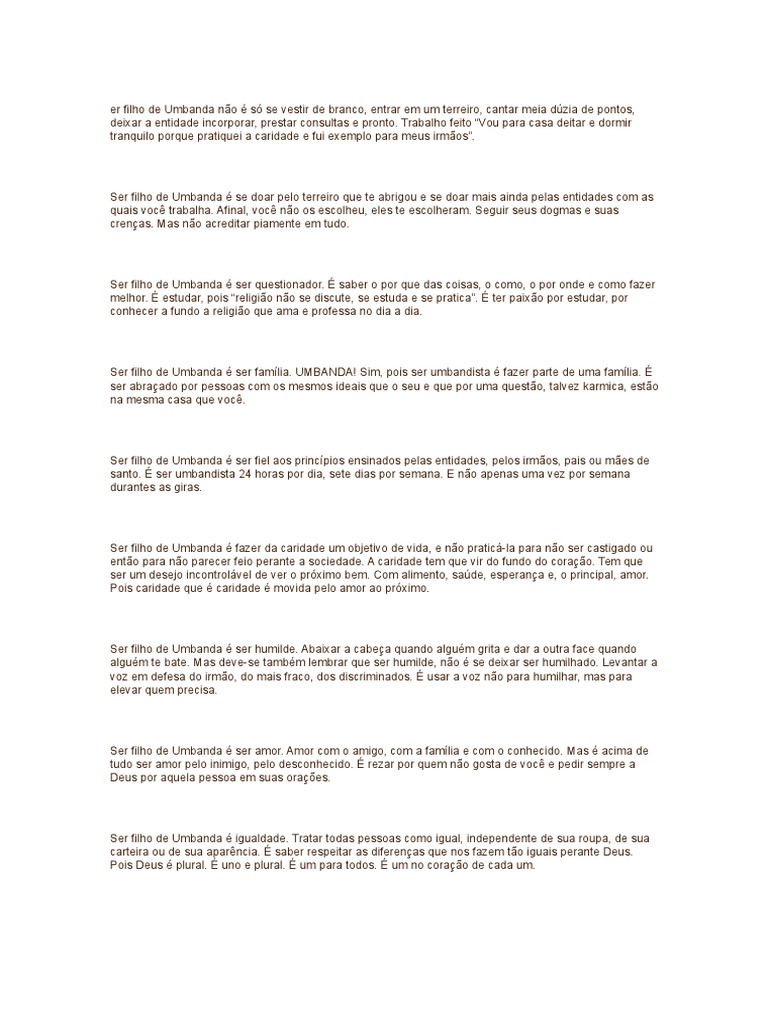 er filho de Umbanda não é só se vestir de branco, entrar em um terreiro, cantar meia dúzia de pontos, deixar a entidade incorporar, prestar consultas e pronto. Trabalho feito "Vou para casa deitar e dormir tranquilo porque pratiquei a caridade e fui exemplo para meus irmãos".

Ser filho de Umbanda é se doar pelo terreiro que te abrigou e se doar mais ainda pelas entidades com as quais você trabalha. Afinal, você não os escolheu, eles te escolheram. Seguir seus dogmas e suas crenças. Mas não acreditar piamente em tudo.

Ser filho de Umbanda é ser questionador. É saber o por que das coisas, o como, o por onde e como fazer melhor. É estudar, pois "religião não se discute, se estuda e se pratica". É ter paixão por estudar, por conhecer a fundo a religião que ama e professa no dia a dia.

Ser filho de Umbanda é ser família. UMBANDA! Sim, pois ser umbandista é fazer parte de uma família. É ser abraçado por pessoas com os mesmos ideais que o seu e que por uma questão, talvez karmica, estão na mesma casa que você.

Ser filho de Umbanda é ser fiel aos princípios ensinados pelas entidades, pelos irmãos, pais ou mães de santo. É ser umbandista 24 horas por dia, sete dias por semana. E não apenas uma vez por semana durantes as giras.

Ser filho de Umbanda é fazer da caridade um objetivo de vida, e não praticá-la para não ser castigado ou então para não parecer feio perante a sociedade. A caridade tem que vir do fundo do coração. Tem que ser um desejo incontrolável de ver o próximo bem. Com alimento, saúde, esperança e, o principal, amor. Pois caridade que é caridade é movida pelo amor ao próximo.

Ser filho de Umbanda é ser humilde. Abaixar a cabeça quando alguém grita e dar a outra face quando alguém te bate. Mas deve-se também lembrar que ser humilde, não é se deixar ser humilhado. Levantar a voz em defesa do irmão, do mais fraco, dos discriminados. É usar a voz não para humilhar, mas para elevar quem precisa.

Ser filho de Umbanda é ser amor. Amor com o amigo, com a família e com o conhecido. Mas é acima de tudo ser amor pelo inimigo, pelo desconhecido. É rezar por quem não gosta de você e pedir sempre a Deus por aquela pessoa em suas orações.

Ser filho de Umbanda é igualdade. Tratar todas pessoas como igual, independente de sua roupa, de sua carteira ou de sua aparência. É saber respeitar as diferenças que nos fazem tão iguais perante Deus. Pois Deus é plural. É uno e plural. É um para todos. É um no coração de cada um.